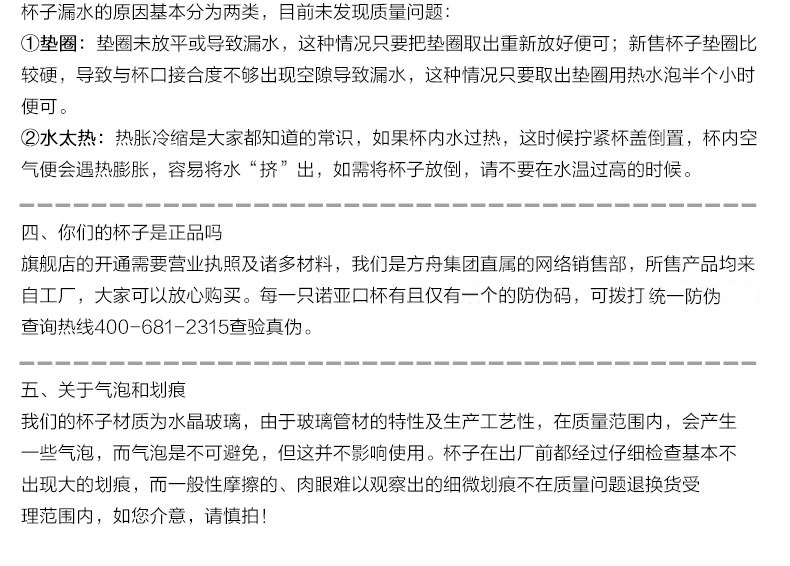 杯子漏水的原因基本分为两类，目前未发现质量问题：

①垫圈：垫圈未放平或导致漏水，这种情况只要把垫圈取出重新放好便可；新售杯子垫圈比较硬，导致与杯口接合度不够出现空隙导致漏水，这种情况只要取出垫圈用热水泡半个小时便可。

②水太热：热胀冷缩是大家都知道的常识，如果杯内水过热，这时候拧紧杯盖倒置，杯内空气便会遇热膨胀，容易将水“挤”出，如需将杯子放倒，请不要在水温过高的时候。

四、你们的杯子是正品吗

旗舰店的开通需要营业执照及诸多材料，我们是方舟集团直属的网络销售部，所售产品均来自工厂，大家可以放心购买。每一只诺亚口杯有且仅有一个的防伪码，可拨打 统一防伪查询热线400-681-2315查验真伪。

五、关于气泡和划痕

我们的杯子材质为水晶玻璃，由于玻璃管材的特性及生产工艺性，在质量范围内，会产生一些气泡，而气泡是不可避免，但这并不影响使用。杯子在出厂前都经过仔细检查基本不出现大的划痕，而一般性摩擦的、肉眼难以观察出的细微划痕不在质量问题退换货受理范围内，如您介意，请慎拍！